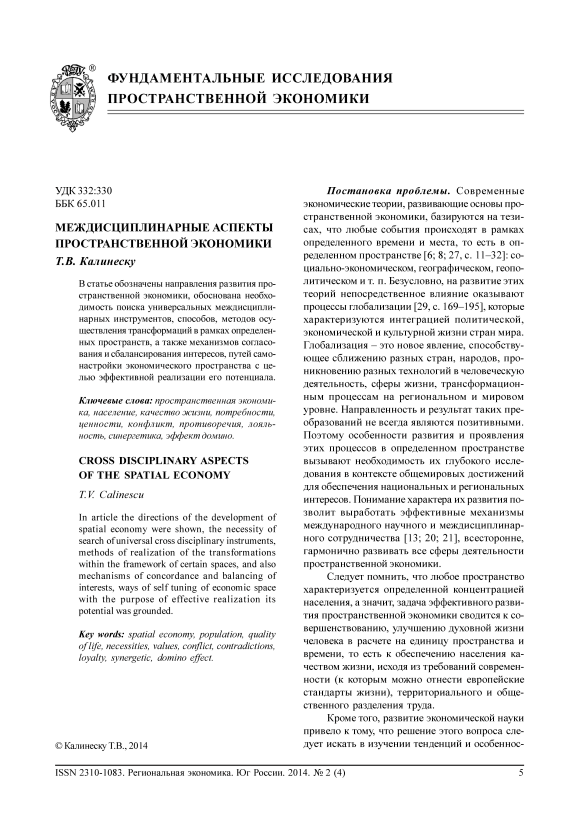 ФУНДАМЕНТАЛЬНЫЕ ИССЛЕДОВАНИЯ ПРОСТРАНСТВЕННОЙ ЭКОНОМИКИ

УДК 332:330
ББК 65.011

МЕЖДИСЦИПЛИНАРНЫЕ АСПЕКТЫ ПРОСТРАНСТВЕННОЙ ЭКОНОМИКИ

Т.В. Калинеску

В статье обозначены направления развития пространственной экономики, обоснована необходимость поиска универсальных междисциплинарных инструментов, способов, методов осуществления трансформаций в рамках определенных пространств, а также механизмов согласования и сбалансирования интересов, путей самонастройки экономического пространства с целью эффективной реализации его потенциала.

Ключевые слова: пространственная экономика, население, качество жизни, потребности, ценности, конфликт, противоречия, лояльность, синергетика, эффект домино.

CROSS DISCIPLINARY ASPECTS OF THE SPATIAL ECONOMY

T.V. Calinescu

In article the directions of the development of spatial economy were shown, the necessity of search of universal cross disciplinary instruments, methods of realization of the transformations within the framework of certain spaces, and also mechanisms of concordance and balancing of interests, ways of self tuning of economic space with the purpose of effective realization its potential was grounded.

Key words: spatial economy, population, quality of life, necessities, values, conflict, contradictions, loyalty, synergetic, domino effect.

© Калинеску Т.В., 2014

Постановка проблемы. Современные экономические теории, развивающие основы пространственной экономики, базируются на тезисах, что любые события происходят в рамках определенного времени и места, то есть в определенном пространстве [6; 8; 27, с. 11–32]: социально-экономическом, географическом, геополитическом и т. п. Безусловно, на развитие этих теорий непосредственное влияние оказывают процессы глобализации [29, с. 169–195], которые характеризуются интеграцией политической, экономической и культурной жизни стран мира. Глобализация – это новое явление, способствующее сближению разных стран, народов, проникновению разных технологий в человеческую деятельность, сферы жизни, трансформационным процессам на региональном и мировом уровне. Направленность и результат таких преобразований не всегда являются позитивными. Поэтому особенности развития и проявления этих процессов в определенном пространстве вызывают необходимость их глубокого исследования в контексте общемировых достижений для обеспечения национальных и региональных интересов. Понимание характера их развития позволит выработать эффективные механизмы международного научного и междисциплинарного сотрудничества [13; 20; 21], всесторонне, гармонично развивать все сферы деятельности пространственной экономики.

Следует помнить, что любое пространство характеризуется определенной концентрацией населения, а значит, задача эффективного развития пространственной экономики сводится к совершенствованию, улучшению духовной жизни человека в расчете на единицу пространства и времени, то есть к обеспечению населения качеством жизни, исходя из требований современности (к которым можно отнести европейские стандарты жизни), территориального и общественного разделения труда.

Кроме того, развитие экономической науки привело к тому, что решение этого вопроса следует искать в изучении тенденций и особеннос-

ISSN 2310-1083. Региональная экономика. Юг России. 2014. № 2 (4)
5